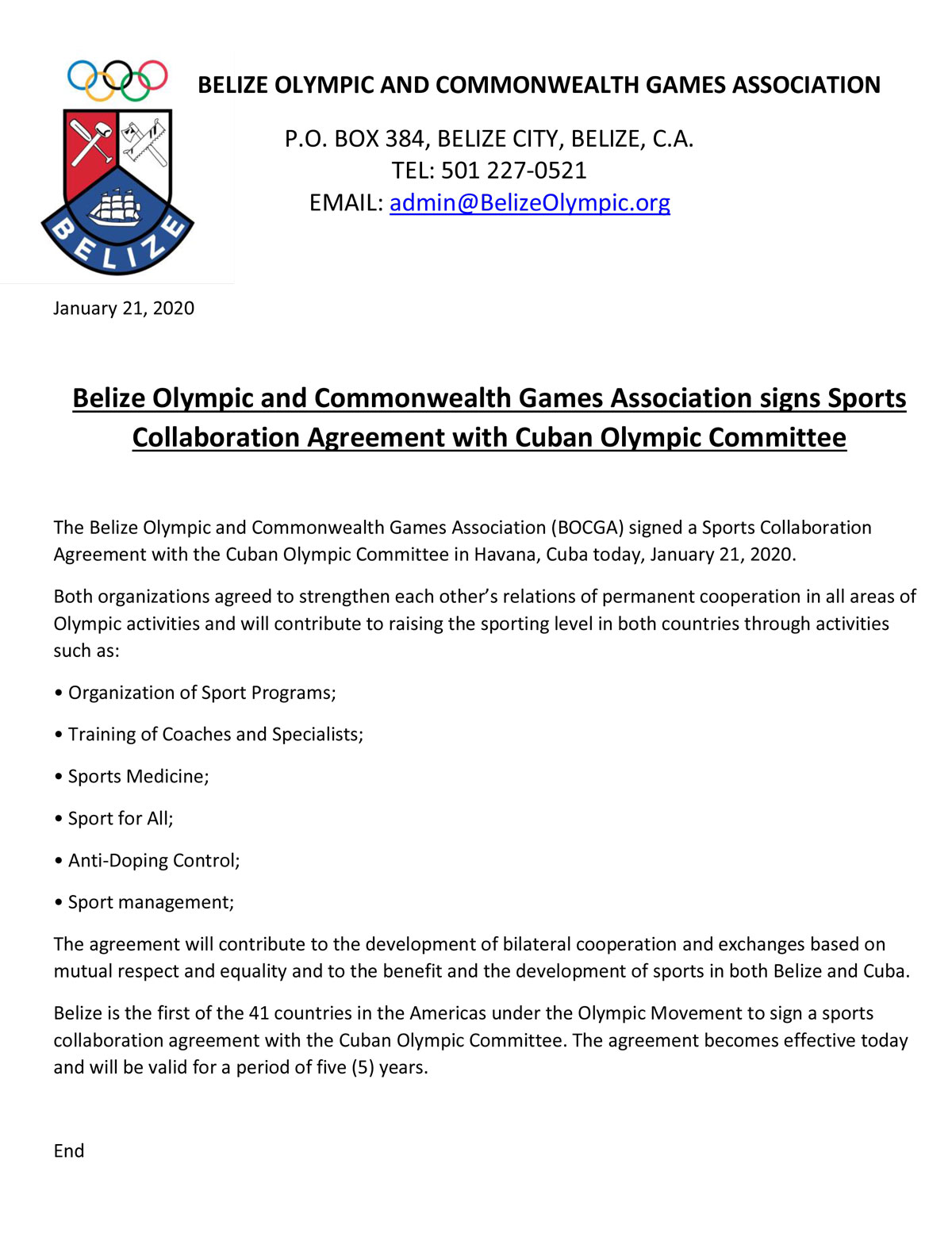 BELIZE

BELIZE OLYMPIC AND COMMONWEALTH GAMES ASSOCIATION

P.O. BOX 384, BELIZE CITY, BELIZE, C.A.
TEL: 501 227-0521
EMAIL: admin@BelizeOlympic.org

January 21, 2020

Belize Olympic and Commonwealth Games Association signs Sports Collaboration Agreement with Cuban Olympic Committee

The Belize Olympic and Commonwealth Games Association (BOCGA) signed a Sports Collaboration Agreement with the Cuban Olympic Committee in Havana, Cuba today, January 21, 2020.

Both organizations agreed to strengthen each other's relations of permanent cooperation in all areas of Olympic activities and will contribute to raising the sporting level in both countries through activities such as:

• Organization of Sport Programs;

• Training of Coaches and Specialists;

• Sports Medicine;

• Sport for All;

• Anti-Doping Control;

• Sport management;

The agreement will contribute to the development of bilateral cooperation and exchanges based on mutual respect and equality and to the benefit and the development of sports in both Belize and Cuba.

Belize is the first of the 41 countries in the Americas under the Olympic Movement to sign a sports collaboration agreement with the Cuban Olympic Committee. The agreement becomes effective today and will be valid for a period of five (5) years.

End